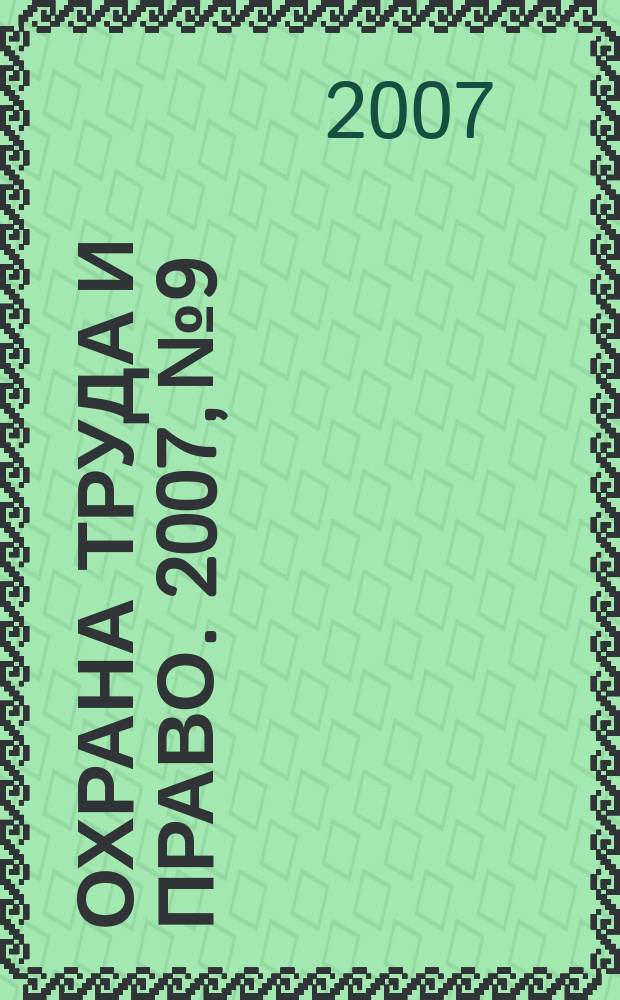 2007

ОХРАНА ТРУДА И ПРАВО. 2007, №9